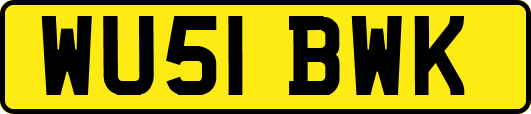 WU51 BWK